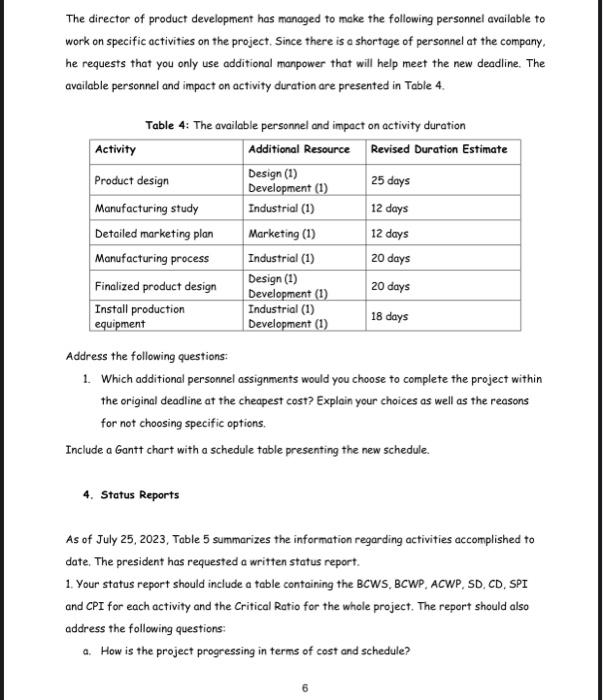 The director of product development has managed to make the following personnel available to work on specific activities on the project. Since there is a shortage of personnel at the company, he requests that you only use additional manpower that will help meet the new deadline. The available personnel and impact on activity duration are presented in Table 4.

Table 4: The available personnel and impact on activity duration

| Activity | Additional Resource | Revised Duration Estimate |
|---|---|---|
| Product design | Design (1) Development (1) | 25 days |
| Manufacturing study | Industrial (1) | 12 days |
| Detailed marketing plan | Marketing (1) | 12 days |
| Manufacturing process | Industrial (1) | 20 days |
| Finalized product design | Design (1) Development (1) | 20 days |
| Install production equipment | Industrial (1) Development (1) | 18 days |

Address the following questions:

1. Which additional personnel assignments would you choose to complete the project within the original deadline at the cheapest cost? Explain your choices as well as the reasons for not choosing specific options.

Include a Gantt chart with a schedule table presenting the new schedule.

4. Status Reports

As of July 25, 2023, Table 5 summarizes the information regarding activities accomplished to date. The president has requested a written status report.

1. Your status report should include a table containing the BCWS, BCWP, ACWP, SD, CD, SPI and CPI for each activity and the Critical Ratio for the whole project. The report should also address the following questions:

a. How is the project progressing in terms of cost and schedule?

6